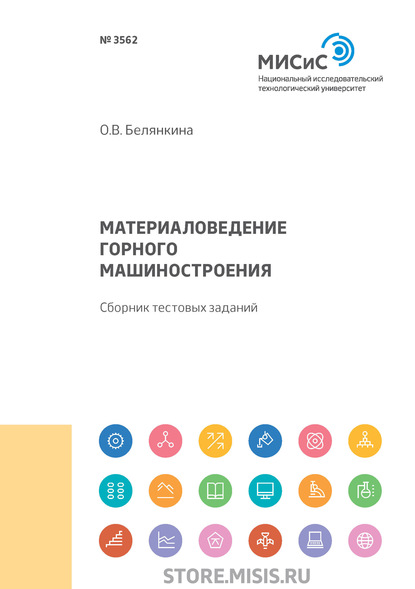 № 3562

МИСиС
Национальный исследовательский технологический университет

О.В. Белянкина

МАТЕРИАЛОВЕДЕНИЕ ГОРНОГО МАШИНОСТРОЕНИЯ

Сборник тестовых заданий

STORE.MISIS.RU